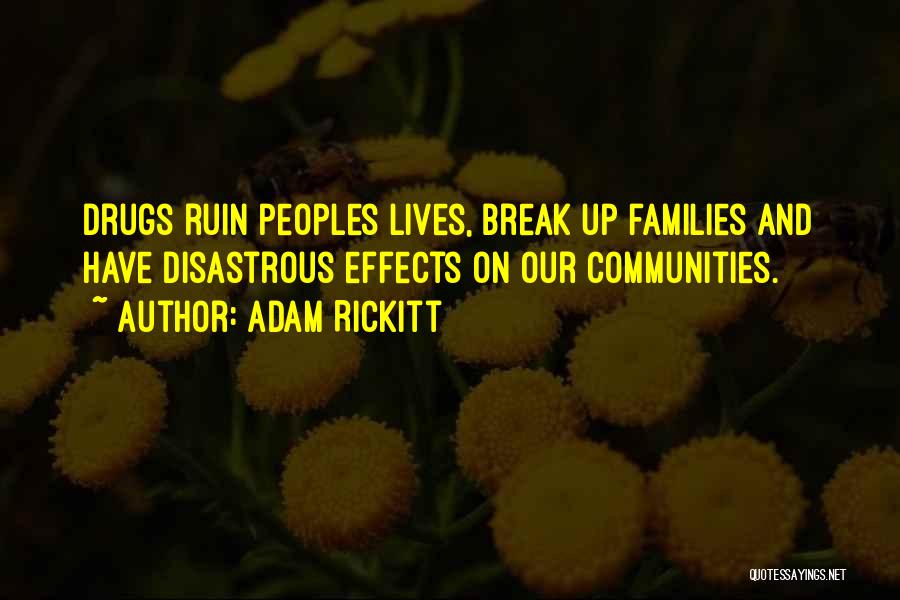 DRUGS RUIN PEOPLES LIVES, BREAK UP FAMILIES AND HAVE DISASTROUS EFFECTS ON OUR COMMUNITIES.
~ AUTHOR: ADAM RICKITT

QUOTESSAYINGS.NET